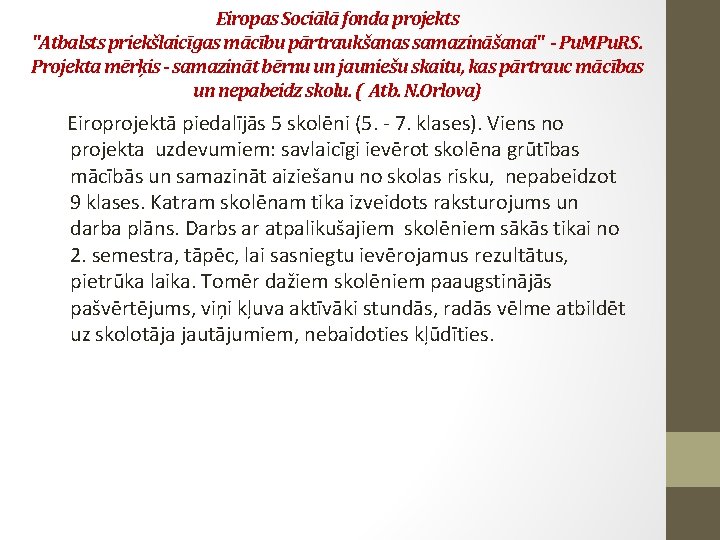 Eiropas Sociālā fonda projekts
"Atbalsts priekšlaicīgas mācību pārtraukšanas samazināšanai" - PuMPuRS.
Projekta mērķis - samazināt bērnu un jauniešu skaitu, kas pārtrauc mācības un nepabeidz skolu. ( Atb. N.Orlova)

Eiroprojektā piedalījās 5 skolēni (5. - 7. klases). Viens no projekta uzdevumiem: savlaicīgi ievērot skolēna grūtības mācībās un samazināt aiziešanu no skolas risku, nepabeidzot 9 klases. Katram skolēnam tika izveidots raksturojums un darba plāns. Darbs ar atpalikušajiem skolēniem sākās tikai no 2. semestra, tāpēc, lai sasniegtu ievērojamus rezultātus, pietrūka laika. Tomēr dažiem skolēniem paaugstinājās pašvērtējums, viņi kļuva aktīvāki stundās, radās vēlme atbildēt uz skolotāja jautājumiem, nebaidoties kļūdīties.